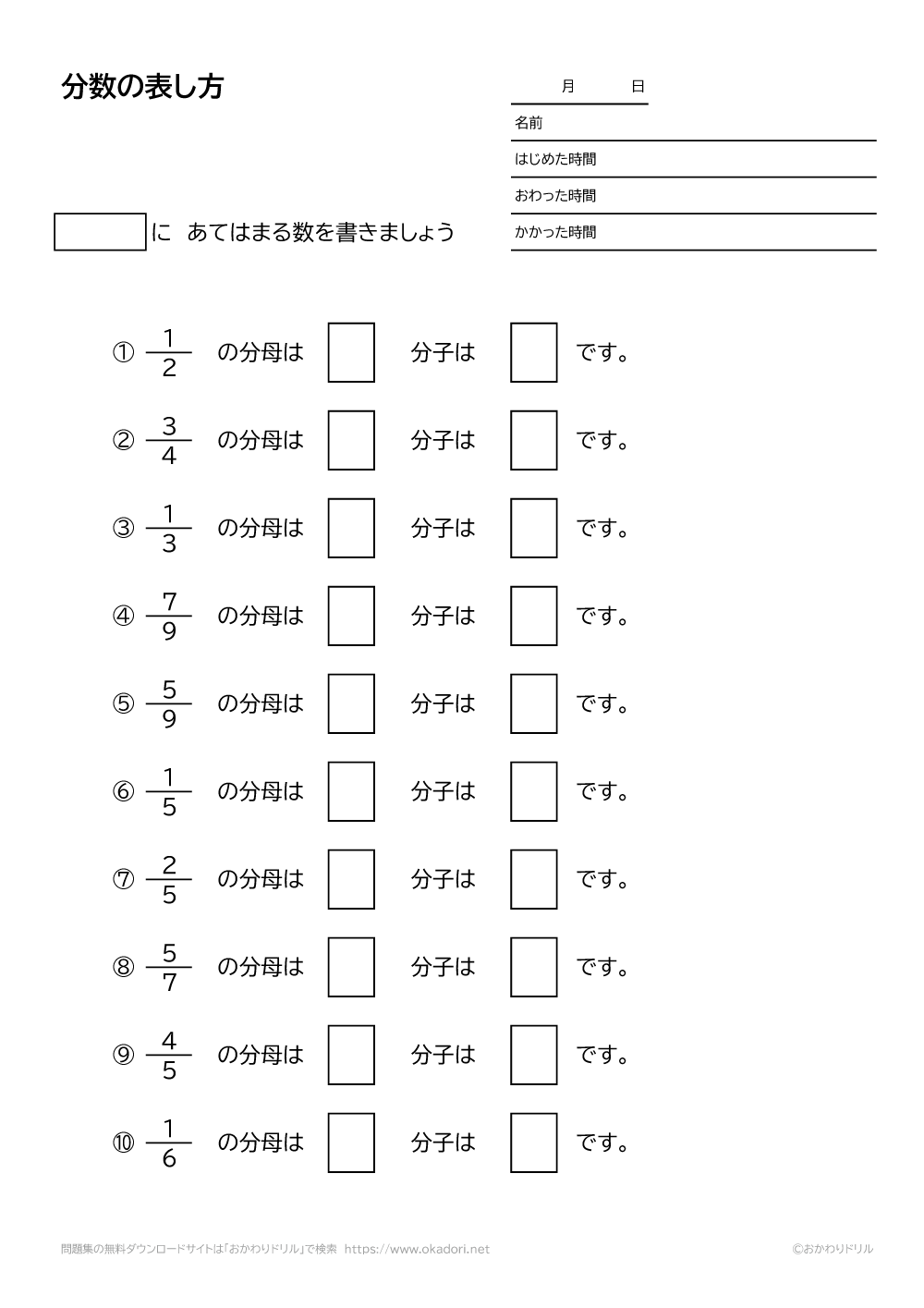 分数の表し方

月　日

名前

はじめた時間

おわった時間

かかった時間

に　あてはまる数を書きましょう

① $\frac{1}{2}$ の分母は　分子は　です。

② $\frac{3}{4}$ の分母は　分子は　です。

③ $\frac{1}{3}$ の分母は　分子は　です。

④ $\frac{7}{9}$ の分母は　分子は　です。

⑤ $\frac{5}{9}$ の分母は　分子は　です。

⑥ $\frac{1}{5}$ の分母は　分子は　です。

⑦ $\frac{2}{5}$ の分母は　分子は　です。

⑧ $\frac{5}{7}$ の分母は　分子は　です。

⑨ $\frac{4}{5}$ の分母は　分子は　です。

⑩ $\frac{1}{6}$ の分母は　分子は　です。

問題集の無料ダウンロードサイトは「おかわりドリル」で検索　https://www.okadori.net

©おかわりドリル